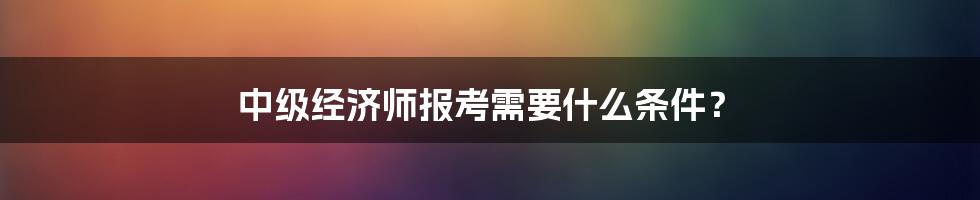 中级经济师报考需要什么条件？